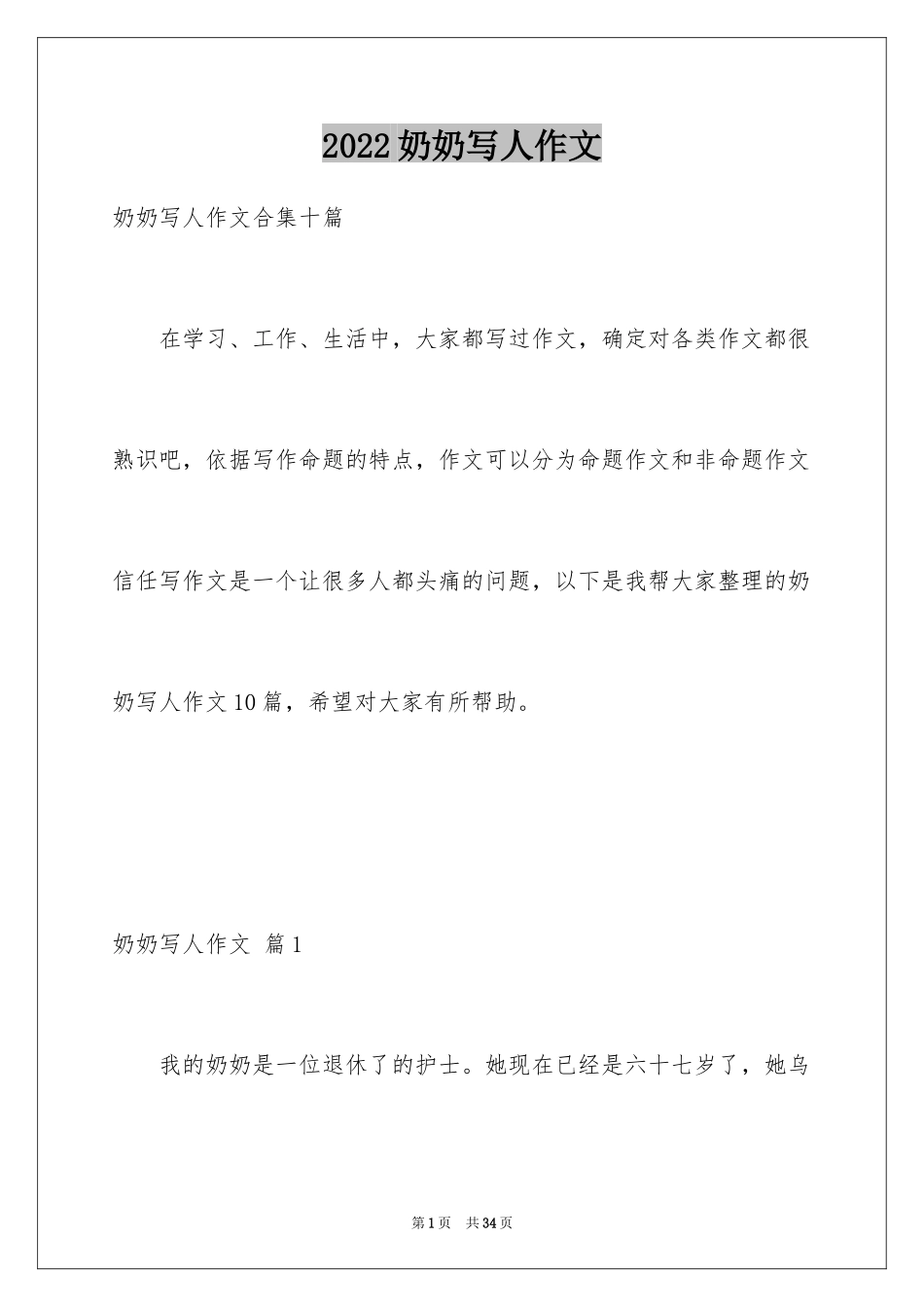 2022奶奶写人作文

奶奶写人作文合集十篇

在学习、工作、生活中，大家都写过作文，确定对各类作文都很熟识吧，依据写作命题的特点，作文可以分为命题作文和非命题作文信任写作文是一个让很多人都头痛的问题，以下是我帮大家整理的奶奶写人作文10篇，希望对大家有所帮助。

奶奶写人作文 篇1

我的奶奶是一位退休了的护士。她现在已经是六十七岁了，她乌

第1页 共34页